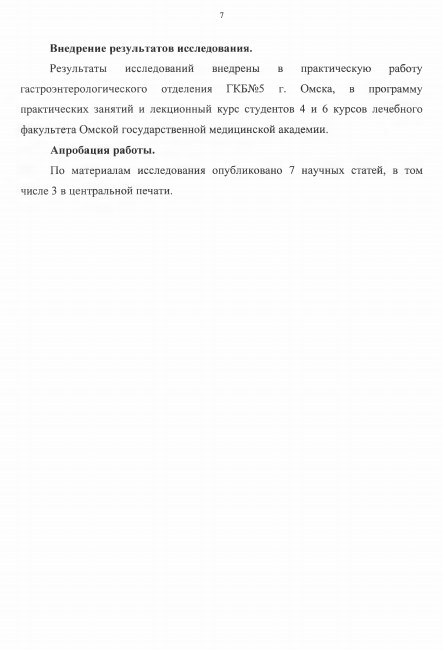 7

Внедрение результатов исследования.

Результаты исследований внедрены в практическую работу гастроэнтерологического отделения ГКБ№5 г. Омска, в программу практических занятий и лекционный курс студентов 4 и 6 курсов лечебного факультета Омской государственной медицинской академии.

Апробация работы.

По материалам исследования опубликовано 7 научных статей, в том числе 3 в центральной печати.